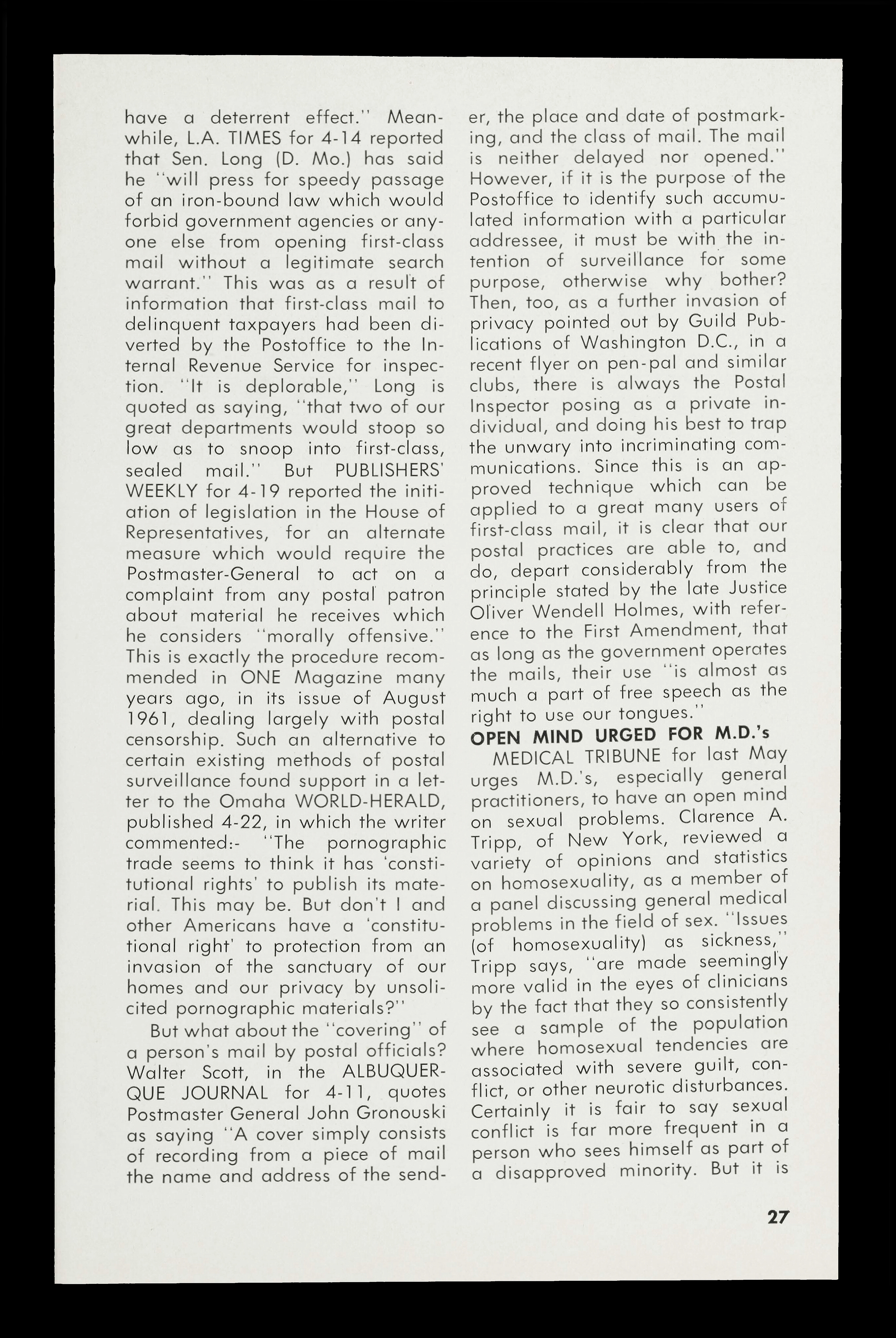 have a deterrent effect." Meanwhile, L.A. TIMES for 4-14 reported that Sen. Long (D. Mo.) has said he "will press for speedy passage of an iron-bound law which would forbid government agencies or anyone else from opening first-class mail without a legitimate search warrant." This was as a result of information that first-class mail to delinquent taxpayers had been diverted by the Postoffice to the Internal Revenue Service for inspection. "It is deplorable," Long is quoted as saying, "that two of our great departments would stoop so low as to snoop into first-class, sealed mail." But PUBLISHERS' WEEKLY for 4-19 reported the initiation of legislation in the House of Representatives, for an alternate measure which would require the Postmaster-General to act on a complaint from any postal patron about material he receives which he considers "morally offensive." This is exactly the procedure recommended in ONE Magazine many years ago, in its issue of August 1961, dealing largely with postal censorship. Such an alternative to certain existing methods of postal surveillance found support in a letter to the Omaha WORLD-HERALD, published 4-22, in which the writer commented:- "The pornographic trade seems to think it has 'constitutional rights' to publish its material. This may be. But don't I and other Americans have a 'constitutional right' to protection from an invasion of the sanctuary of our homes and our privacy by unsolicited pornographic materials?"

But what about the "covering" of a person's mail by postal officials? Walter Scott, in the ALBUQUERQUE JOURNAL for 4-11, quotes Postmaster General John Gronouski as saying "A cover simply consists of recording from a piece of mail the name and address of the sender, the place and date of postmarking, and the class of mail. The mail is neither delayed nor opened." However, if it is the purpose of the Postoffice to identify such accumulated information with a particular addressee, it must be with the intention of surveillance for some purpose, otherwise why bother? Then, too, as a further invasion of privacy pointed out by Guild Publications of Washington D.C., in a recent flyer on pen-pal and similar clubs, there is always the Postal Inspector posing as a private individual, and doing his best to trap the unwary into incriminating communications. Since this is an approved technique which can be applied to a great many users of first-class mail, it is clear that our postal practices are able to, and do, depart considerably from the principle stated by the late Justice Oliver Wendell Holmes, with reference to the First Amendment, that as long as the government operates the mails, their use "is almost as much a part of free speech as the right to use our tongues."

OPEN MIND URGED FOR M.D.'s

MEDICAL TRIBUNE for last May urges M.D.'s, especially general practitioners, to have an open mind on sexual problems. Clarence A. Tripp, of New York, reviewed a variety of opinions and statistics on homosexuality, as a member of a panel discussing general medical problems in the field of sex. "Issues (of homosexuality) as sickness," Tripp says, "are made seemingly more valid in the eyes of clinicians by the fact that they so consistently see a sample of the population where homosexual tendencies are associated with severe guilt, conflict, or other neurotic disturbances. Certainly it is fair to say sexual conflict is far more frequent in a person who sees himself as part of a disapproved minority. But it is

27